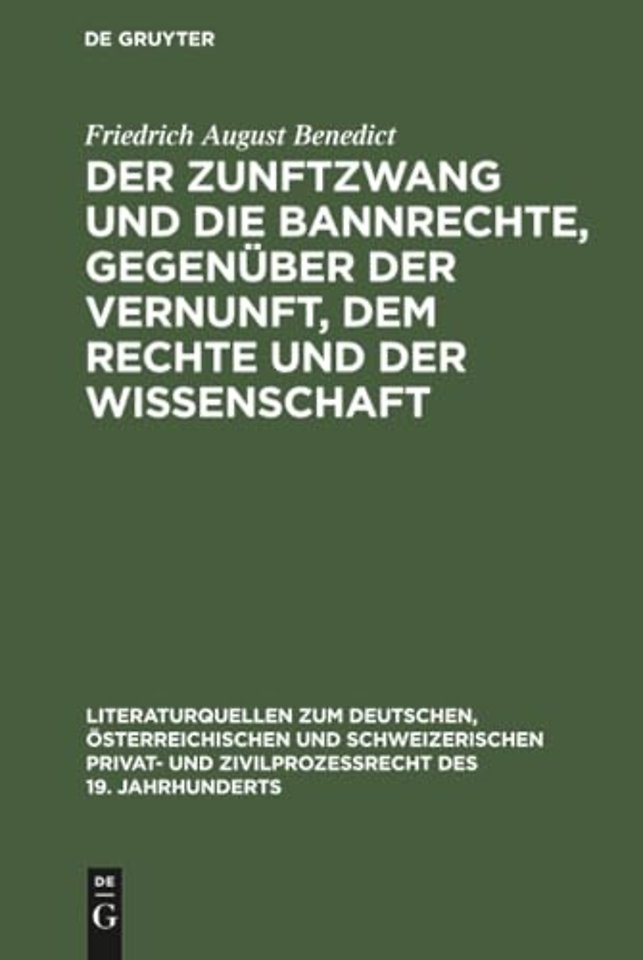 DE GRUYTER

Friedrich August Benedict

DER ZUNFTZWANG UND DIE BANNRECHTE, GEGENÜBER DER VERNUNFT, DEM RECHTE UND DER WISSENSCHAFT

LITERATURQUELLEN ZUM DEUTSCHEN, ÖSTERREICHISCHEN UND SCHWEIZERISCHEN PRIVAT- UND ZIVILPROZESSRECHT DES 19. JAHRHUNDERTS

DE
G